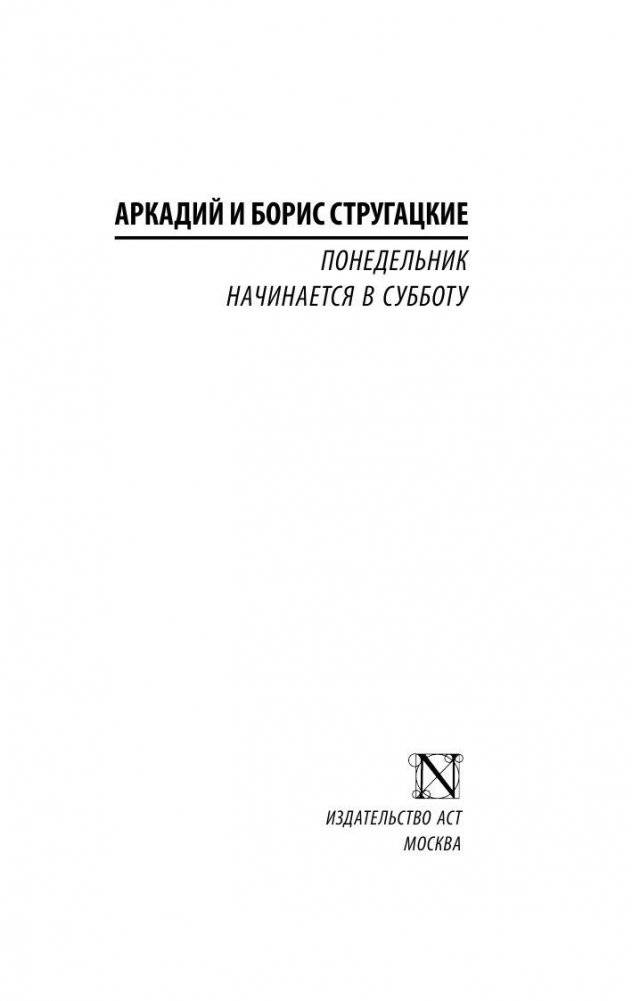 АРКАДИЙ И БОРИС СТРУГАЦКИЕ

ПОНЕДЕЛЬНИК
НАЧИНАЕТСЯ В СУББОТУ

N

ИЗДАТЕЛЬСТВО АСТ
МОСКВА